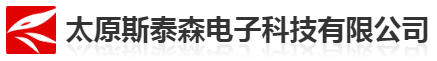 太原斯泰森电子科技有限公司